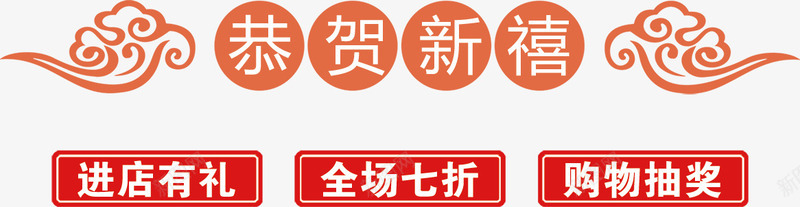 恭贺新禧

进店有礼

全场七折

购物抽奖